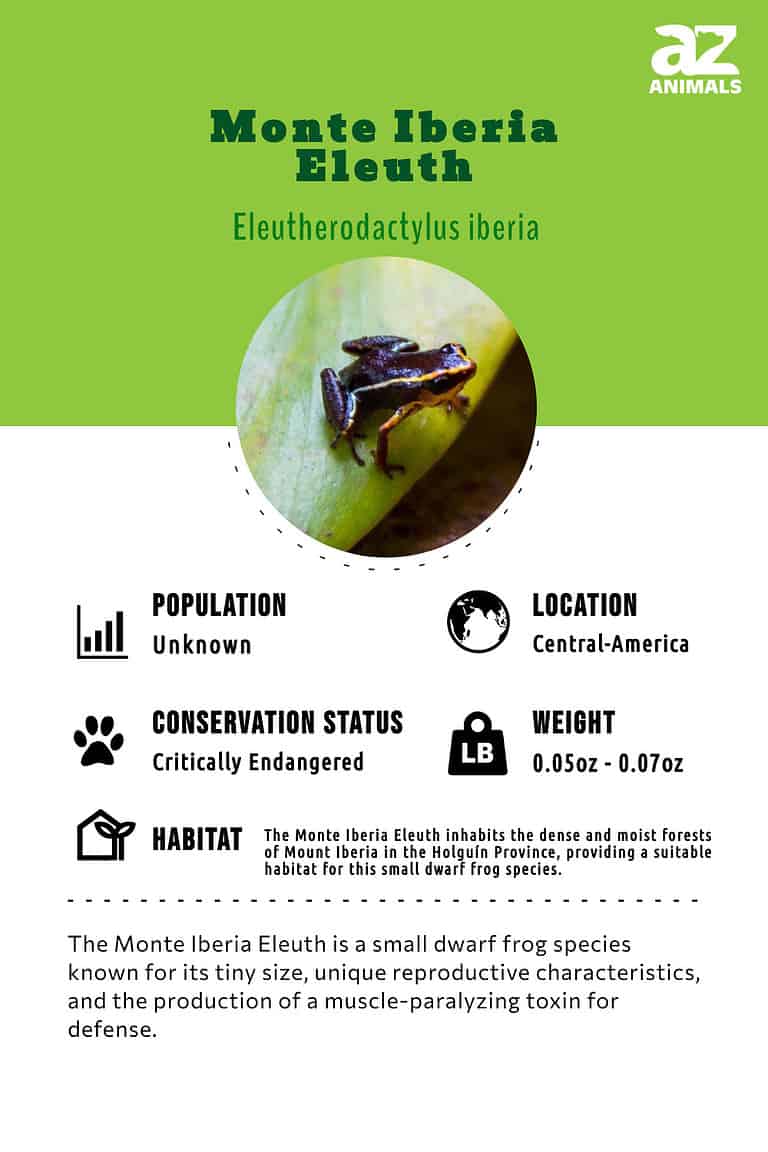 az
ANIMALS

Monte Iberia Eleuth

Eleutherodactylus iberia

POPULATION
Unknown

LOCATION
Central-America

CONSERVATION STATUS
Critically Endangered

LB

WEIGHT
0.05oz - 0.07oz

HABITAT
The Monte Iberia Eleuth inhabits the dense and moist forests of Mount Iberia in the Holguín Province, providing a suitable habitat for this small dwarf frog species.

The Monte Iberia Eleuth is a small dwarf frog species known for its tiny size, unique reproductive characteristics, and the production of a muscle-paralyzing toxin for defense.